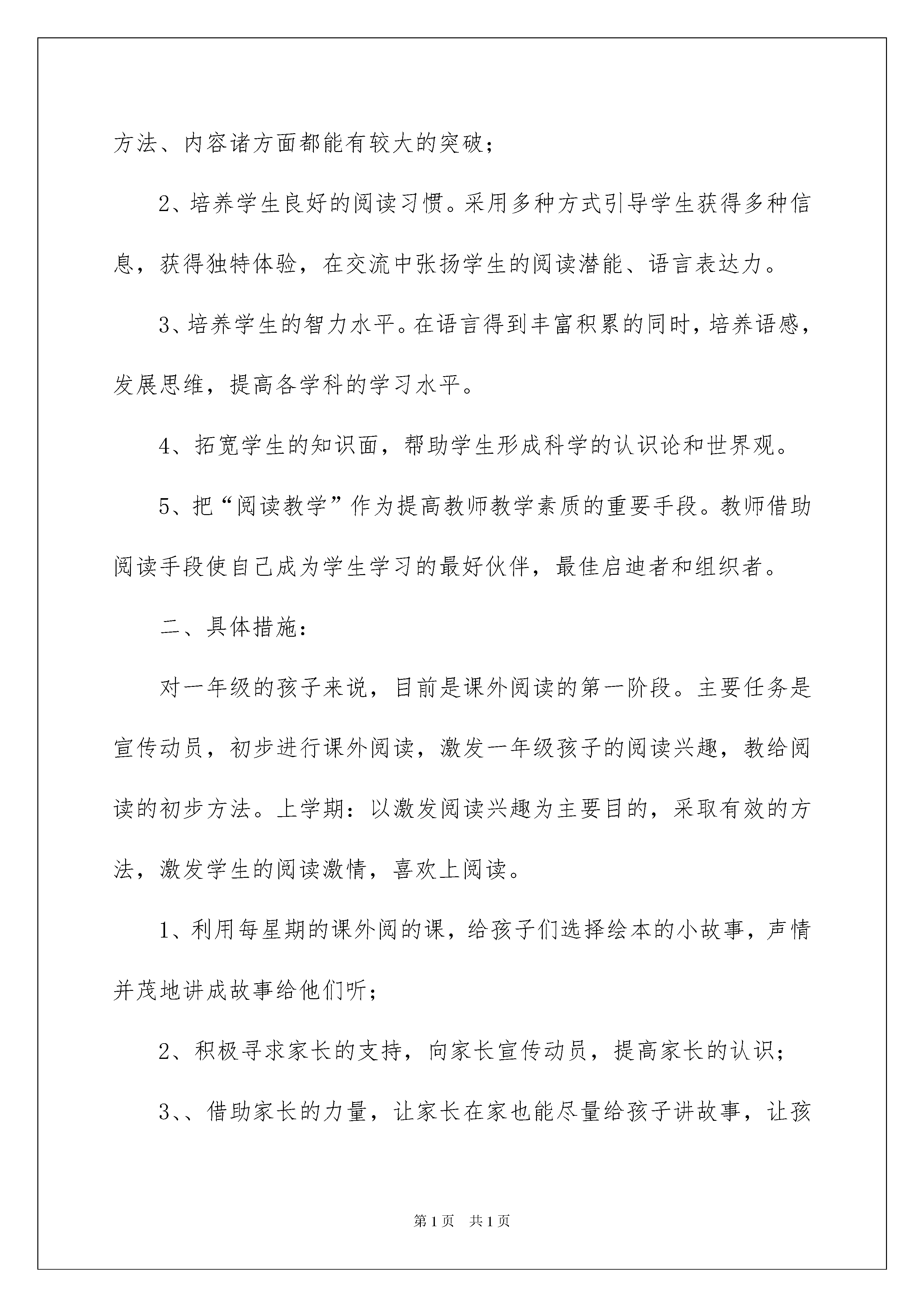 方法、内容诸方面都能有较大的突破；

2、培养学生良好的阅读习惯。采用多种方式引导学生获得多种信息，获得独特体验，在交流中张扬学生的阅读潜能、语言表达力。

3、培养学生的智力水平。在语言得到丰富积累的同时，培养语感，发展思维，提高各学科的学习水平。

4、拓宽学生的知识面，帮助学生形成科学的认识论和世界观。

5、把“阅读教学”作为提高教师教学素质的重要手段。教师借助阅读手段使自己成为学生学习的最好伙伴，最佳启迪者和组织者。

二、具体措施：

对一年级的孩子来说，目前是课外阅读的第一阶段。主要任务是宣传动员，初步进行课外阅读，激发一年级孩子的阅读兴趣，教给阅读的初步方法。上学期：以激发阅读兴趣为主要目的，采取有效的方法，激发学生的阅读激情，喜欢上阅读。

1、利用每星期的课外阅的课，给孩子们选择绘本的小故事，声情并茂地讲成故事给他们听；

2、积极寻求家长的支持，向家长宣传动员，提高家长的认识；

3、、借助家长的力量，让家长在家也能尽量给孩子讲故事，让孩

第1页 共1页